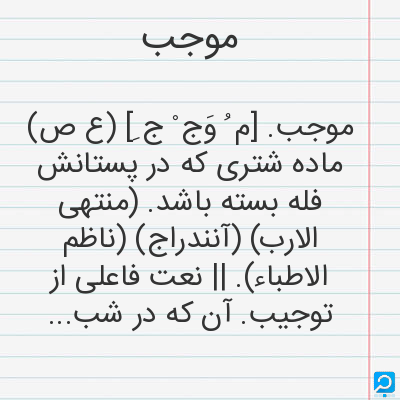 موجب

موجب. [م ُ وَج ْ ج ِ] (ع ص) ماده شتری که در پستانش فله بسته باشد. (منتهی الارب) (آنندراج) (ناظم الاطباء). || نعت فاعلی از توجیب. آن که در شب...